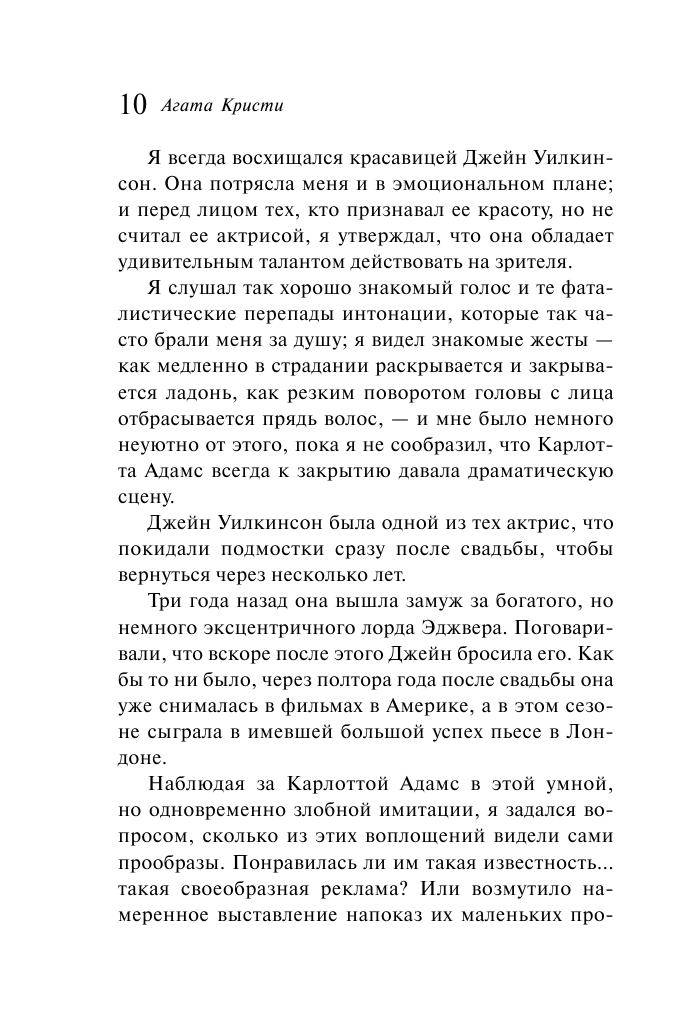 10 Агата Кристи

Я всегда восхищался красавицей Джейн Уилкинсон. Она потрясла меня и в эмоциональном плане; и перед лицом тех, кто признавал ее красоту, но не считал ее актрисой, я утверждал, что она обладает удивительным талантом действовать на зрителя.

Я слушал так хорошо знакомый голос и те фаталистические перепады интонации, которые так часто брали меня за душу; я видел знакомые жесты — как медленно в страдании раскрывается и закрывается ладонь, как резким поворотом головы с лица отбрасывается прядь волос, — и мне было немного неуютно от этого, пока я не сообразил, что Карлотта Адамс всегда к закрытию давала драматическую сцену.

Джейн Уилкинсон была одной из тех актрис, что покидали подмостки сразу после свадьбы, чтобы вернуться через несколько лет.

Три года назад она вышла замуж за богатого, но немного эксцентричного лорда Эджвера. Поговаривали, что вскоре после этого Джейн бросила его. Как бы то ни было, через полтора года после свадьбы она уже снималась в фильмах в Америке, а в этом сезоне сыграла в имевшей большой успех пьесе в Лондоне.

Наблюдая за Карлоттой Адамс в этой умной, но одновременно злобной имитации, я задался вопросом, сколько из этих воплощений видели сами прообразы. Понравилась ли им такая известность... такая своеобразная реклама? Или возмутило намеренное выставление напоказ их маленьких про-